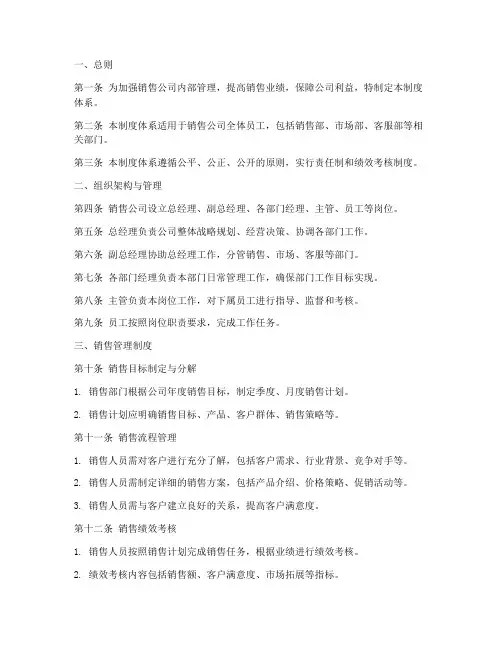 一、总则

第一条 为加强销售公司内部管理，提高销售业绩，保障公司利益，特制定本制度体系。

第二条 本制度体系适用于销售公司全体员工，包括销售部、市场部、客服部等相关部门。

第三条 本制度体系遵循公平、公正、公开的原则，实行责任制和绩效考核制度。

二、组织架构与管理

第四条 销售公司设立总经理、副总经理、各部门经理、主管、员工等岗位。

第五条 总经理负责公司整体战略规划、经营决策、协调各部门工作。

第六条 副总经理协助总经理工作，分管销售、市场、客服等部门。

第七条 各部门经理负责本部门日常管理工作，确保部门工作目标实现。

第八条 主管负责本岗位工作，对下属员工进行指导、监督和考核。

第九条 员工按照岗位职责要求，完成工作任务。

三、销售管理制度

第十条 销售目标制定与分解

1. 销售部门根据公司年度销售目标，制定季度、月度销售计划。

2. 销售计划应明确销售目标、产品、客户群体、销售策略等。

第十一条 销售流程管理

1. 销售人员需对客户进行充分了解，包括客户需求、行业背景、竞争对手等。

2. 销售人员需制定详细的销售方案，包括产品介绍、价格策略、促销活动等。

3. 销售人员需与客户建立良好的关系，提高客户满意度。

第十二条 销售绩效考核

1. 销售人员按照销售计划完成销售任务，根据业绩进行绩效考核。

2. 绩效考核内容包括销售额、客户满意度、市场拓展等指标。